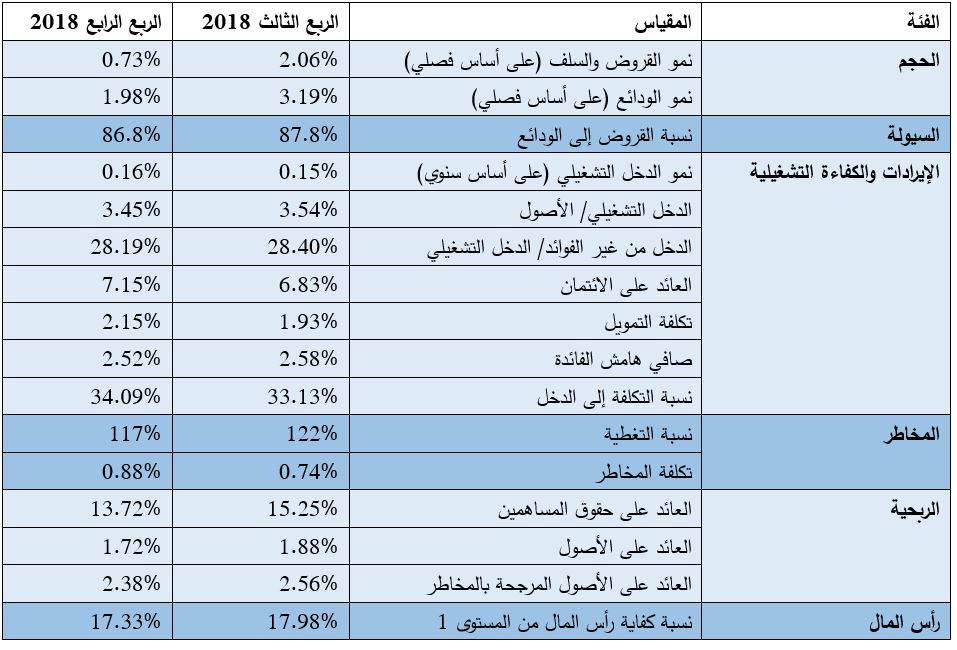 | الفئة | المقياس | الربع الثالث 2018 | الربع الرابع 2018 |
|---|---|---|---|
| الحجم | نمو القروض والسلف (على أساس فصلي) | 2.06% | 0.73% |
| | نمو الودائع (على أساس فصلي) | 3.19% | 1.98% |
| السيولة | نسبة القروض إلى الودائع | 87.8% | 86.8% |
| الإيرادات والكفاءة التشغيلية | نمو الدخل التشغيلي (على أساس سنوي) | 0.15% | 0.16% |
| | الدخل التشغيلي/ الأصول | 3.54% | 3.45% |
| | الدخل من غير الفوائد/ الدخل التشغيلي | 28.40% | 28.19% |
| | العائد على الائتمان | 6.83% | 7.15% |
| | تكلفة التمويل | 1.93% | 2.15% |
| | صافي هامش الفائدة | 2.58% | 2.52% |
| | نسبة التكلفة إلى الدخل | 33.13% | 34.09% |
| المخاطر | نسبة التغطية | 122% | 117% |
| | تكلفة المخاطر | 0.74% | 0.88% |
| الربحية | العائد على حقوق المساهمين | 15.25% | 13.72% |
| | العائد على الأصول | 1.88% | 1.72% |
| | العائد على الأصول المرجحة بالمخاطر | 2.56% | 2.38% |
| رأس المال | نسبة كفاية رأس المال من المستوى 1 | 17.98% | 17.33% |